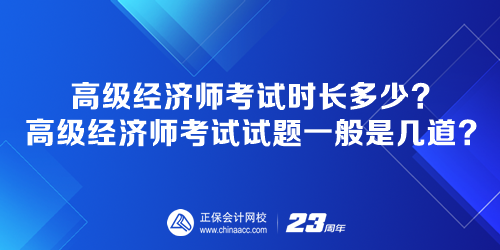 高级经济师考试时长多少？
高级经济师考试试题一般是几道？

正保会计网校
www.chinaacc.com

23周年